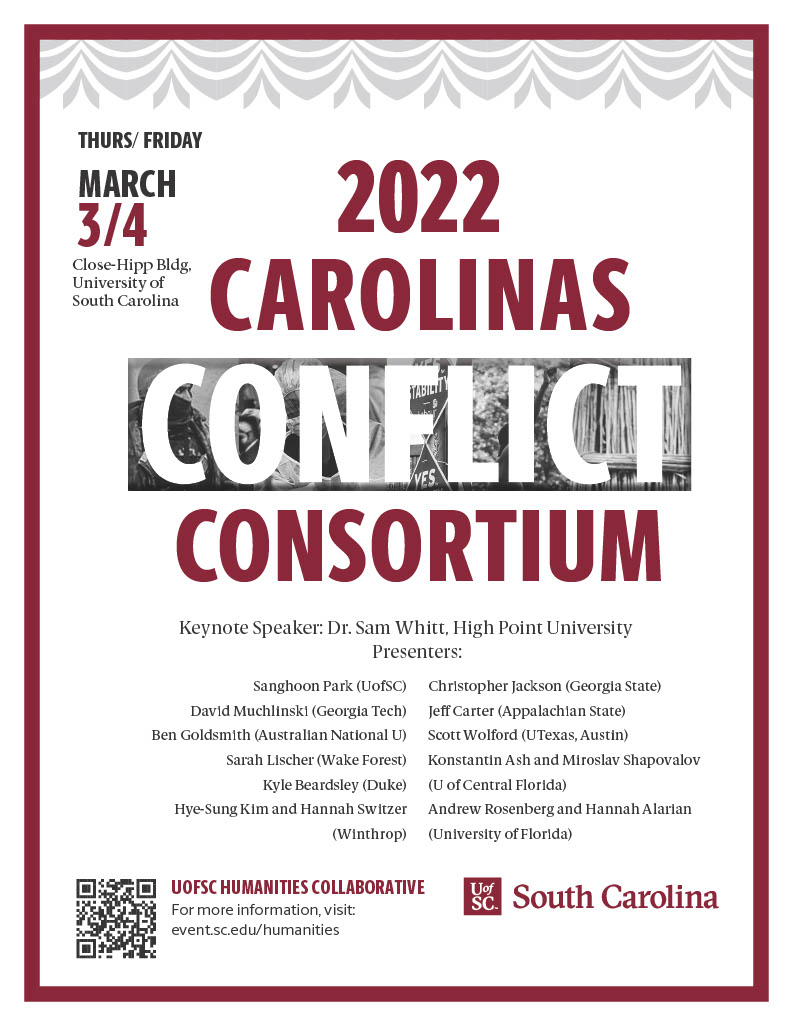 THURS/ FRIDAY

MARCH
3/4

Close-Hipp Bldg, University of South Carolina

2022
CAROLINAS
CONFLICT
CONSORTIUM

Keynote Speaker: Dr. Sam Whitt, High Point University
Presenters:

Sanghoon Park (UofSC)
David Muchlinski (Georgia Tech)
Ben Goldsmith (Australian National U)
Sarah Lischer (Wake Forest)
Kyle Beardsley (Duke)
Hye-Sung Kim and Hannah Switzer (Winthrop)

Christopher Jackson (Georgia State)
Jeff Carter (Appalachian State)
Scott Wolford (UTexas, Austin)
Konstantin Ash and Miroslav Shapovalov (U of Central Florida)
Andrew Rosenberg and Hannah Alarian (University of Florida)

UOFSC HUMANITIES COLLABORATIVE
For more information, visit:
event.sc.edu/humanities

UofSC South Carolina